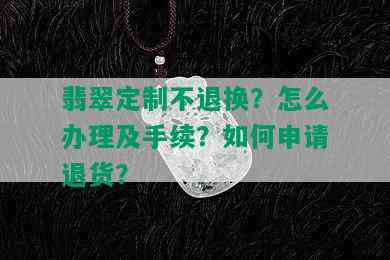 翡翠定制不退换？怎么办理及手续？如何申请退货？